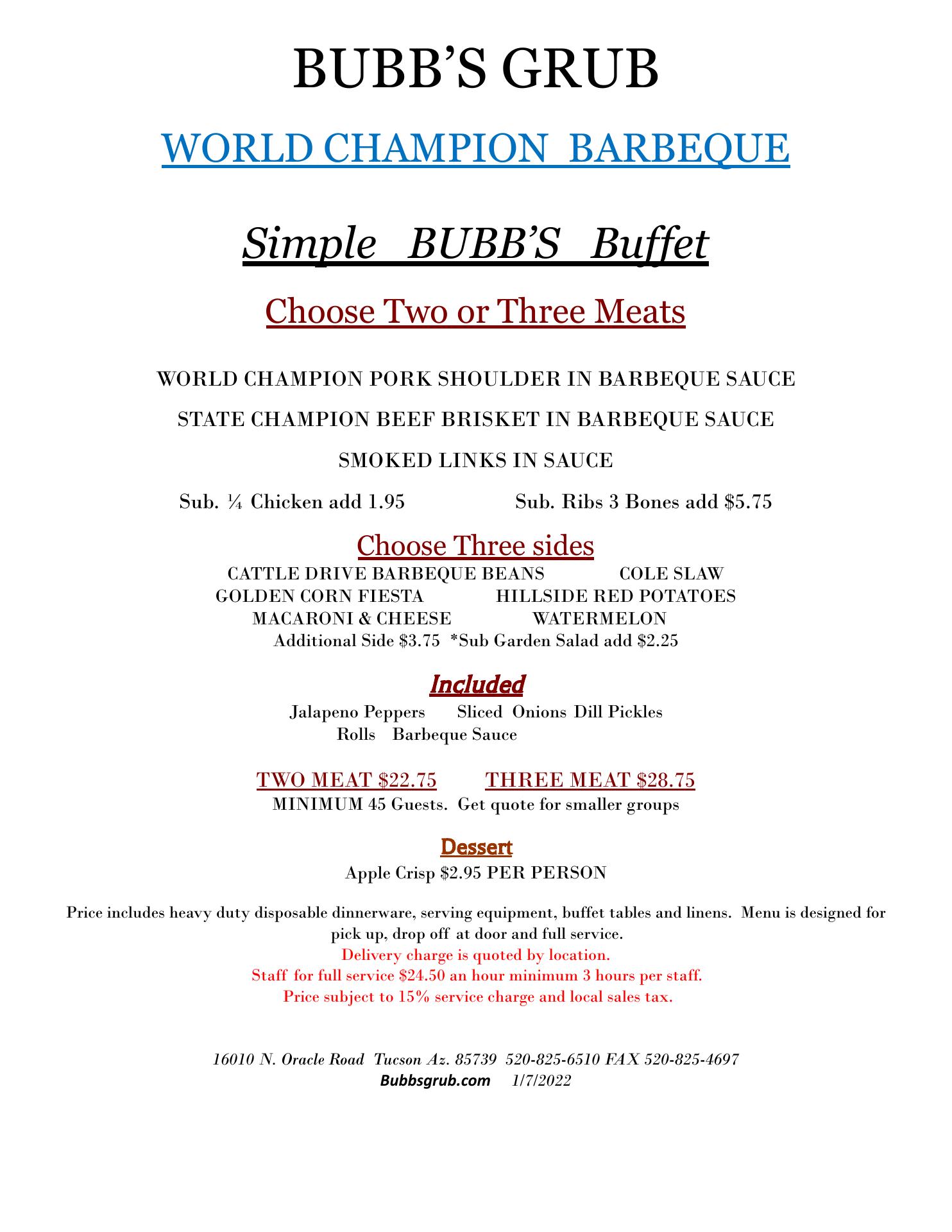 BUBB'S GRUB

WORLD CHAMPION BARBEQUE

Simple BUBB'S Buffet

Choose Two or Three Meats

WORLD CHAMPION PORK SHOULDER IN BARBEQUE SAUCE

STATE CHAMPION BEEF BRISKET IN BARBEQUE SAUCE

SMOKED LINKS IN SAUCE

Sub. ¼ Chicken add 1.95 Sub. Ribs 3 Bones add \$5.75

Choose Three sides

CATTLE DRIVE BARBEQUE BEANS COLE SLAW
GOLDEN CORN FIESTA HILLSIDE RED POTATOES
MACARONI & CHEESE WATERMELON
Additional Side \$3.75 *Sub Garden Salad add \$2.25

Included

Jalapeno Peppers Sliced Onions Dill Pickles
Rolls Barbeque Sauce

TWO MEAT \$22.75 THREE MEAT \$28.75
MINIMUM 45 Guests. Get quote for smaller groups

Dessert

Apple Crisp \$2.95 PER PERSON

Price includes heavy duty disposable dinnerware, serving equipment, buffet tables and linens. Menu is designed for pick up, drop off at door and full service.
Delivery charge is quoted by location.
Staff for full service \$24.50 an hour minimum 3 hours per staff.
Price subject to 15% service charge and local sales tax.

16010 N. Oracle Road Tucson Az. 85739 520-825-6510 FAX 520-825-4697
Bubbsgrub.com 1/7/2022